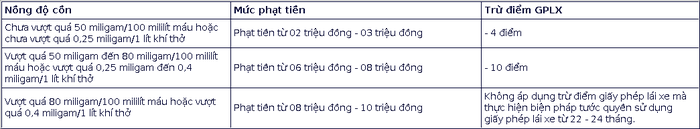 | Nồng độ cồn | Mức phạt tiền | Trừ điểm GPLX |
|---|---|---|
| Chưa vượt quá 50 miligam/100 mililít máu hoặc chưa vượt quá 0,25 miligam/1 lít khí thở | Phạt tiền từ 02 triệu đồng - 03 triệu đồng | - 4 điểm |
| Vượt quá 50 miligam đến 80 miligam/100 mililít máu hoặc vượt quá 0,25 miligam đến 0,4 miligam/1 lít khí thở | Phạt tiền từ 06 triệu đồng - 08 triệu đồng | - 10 điểm |
| Vượt quá 80 miligam/100 mililít máu hoặc vượt quá 0,4 miligam/1 lít khí thở | Phạt tiền từ 08 triệu đồng - 10 triệu đồng | Không áp dụng trừ điểm giấy phép lái xe mà thực hiện biện pháp tước quyền sử dụng giấy phép lái xe từ 22 - 24 tháng. |